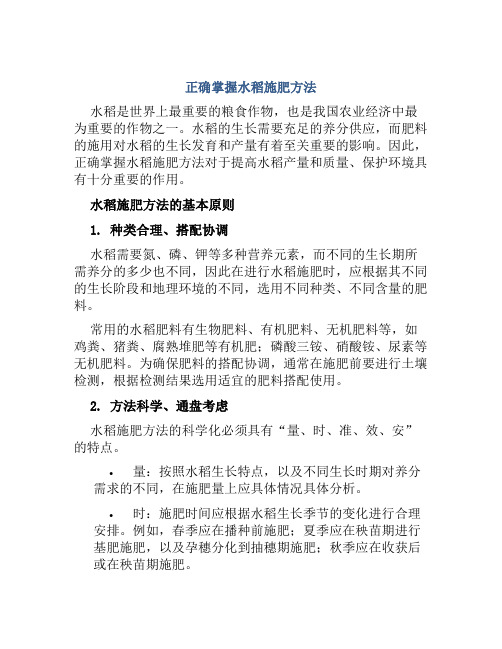 正确掌握水稻施肥方法

水稻是世界上最重要的粮食作物，也是我国农业经济中最为重要的作物之一。水稻的生长需要充足的养分供应，而肥料的施用对水稻的生长发育和产量有着至关重要的影响。因此，正确掌握水稻施肥方法对于提高水稻产量和质量、保护环境具有十分重要的作用。

水稻施肥方法的基本原则

1. 种类合理、搭配协调

水稻需要氮、磷、钾等多种营养元素，而不同的生长期所需养分的多少也不同，因此在进行水稻施肥时，应根据其不同的生长阶段和地理环境的不同，选用不同种类、不同含量的肥料。

常用的水稻肥料有生物肥料、有机肥料、无机肥料等，如鸡粪、猪粪、腐熟堆肥等有机肥；磷酸三铵、硝酸铵、尿素等无机肥料。为确保肥料的搭配协调，通常在施肥前要进行土壤检测，根据检测结果选用适宜的肥料搭配使用。

2. 方法科学、通盘考虑

水稻施肥方法的科学化必须具有“量、时、准、效、安”的特点。

• 量：按照水稻生长特点，以及不同生长时期对养分需求的不同，在施肥量上应具体情况具体分析。

• 时：施肥时间应根据水稻生长季节的变化进行合理安排。例如，春季应在播种前施肥；夏季应在秧苗期进行基肥施肥，以及孕穗分化到抽穗期施肥；秋季应在收获后或在秧苗期施肥。